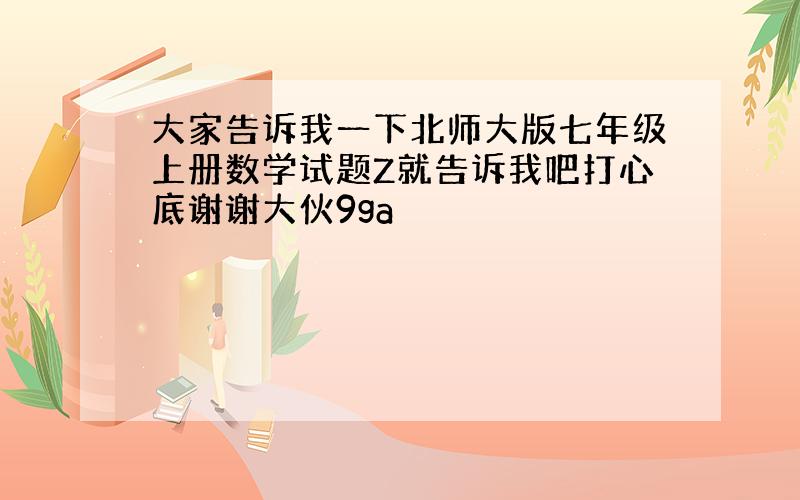 大家告诉我一下北师大版七年级上册数学试题Z就告诉我吧打心底谢谢大伙9ga